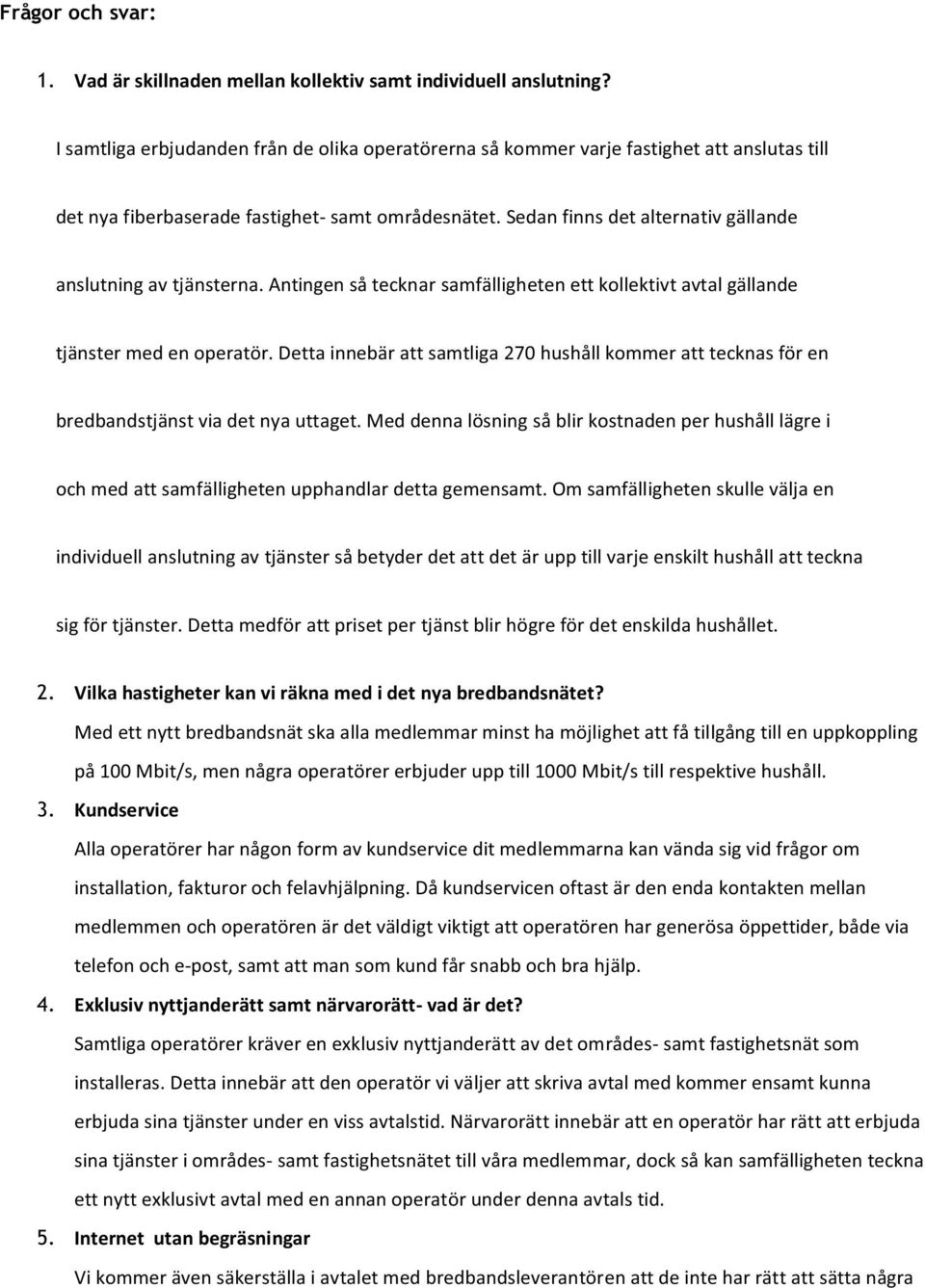 Frågor och svar:

1. Vad är skillnaden mellan kollektiv samt individuell anslutning?

I samtliga erbjudanden från de olika operatörerna så kommer varje fastighet att anslutas till det nya fiberbaserade fastighet- samt områdesnätet. Sedan finns det alternativ gällande anslutning av tjänsterna. Antingen så tecknar samfälligheten ett kollektivt avtal gällande tjänster med en operatör. Detta innebär att samtliga 270 hushåll kommer att tecknas för en bredbandstjänst via det nya uttaget. Med denna lösning så blir kostnaden per hushåll lägre i och med att samfälligheten upphandlar detta gemensamt. Om samfälligheten skulle välja en individuell anslutning av tjänster så betyder det att det är upp till varje enskilt hushåll att teckna sig för tjänster. Detta medför att priset per tjänst blir högre för det enskilda hushållet.

2. Vilka hastigheter kan vi räkna med i det nya bredbandsnätet?
Med ett nytt bredbandsnät ska alla medlemmar minst ha möjlighet att få tillgång till en uppkoppling på 100 Mbit/s, men några operatörer erbjuder upp till 1000 Mbit/s till respektive hushåll.

3. Kundservice
Alla operatörer har någon form av kundservice dit medlemmarna kan vända sig vid frågor om installation, fakturor och felavhjälpning. Då kundservicen oftast är den enda kontakten mellan medlemmen och operatören är det väldigt viktigt att operatören har generösa öppettider, både via telefon och e-post, samt att man som kund får snabb och bra hjälp.

4. Exklusiv nyttjanderätt samt närvarorätt- vad är det?
Samtliga operatörer kräver en exklusiv nyttjanderätt av det områdes- samt fastighetsnät som installeras. Detta innebär att den operatör vi väljer att skriva avtal med kommer ensamt kunna erbjuda sina tjänster under en viss avtalstid. Närvarorätt innebär att en operatör har rätt att erbjuda sina tjänster i områdes- samt fastighetsnätet till våra medlemmar, dock så kan samfälligheten teckna ett nytt exklusivt avtal med en annan operatör under denna avtals tid.

5. Internet utan begräsningar
Vi kommer även säkerställa i avtalet med bredbandsleverantören att de inte har rätt att sätta några